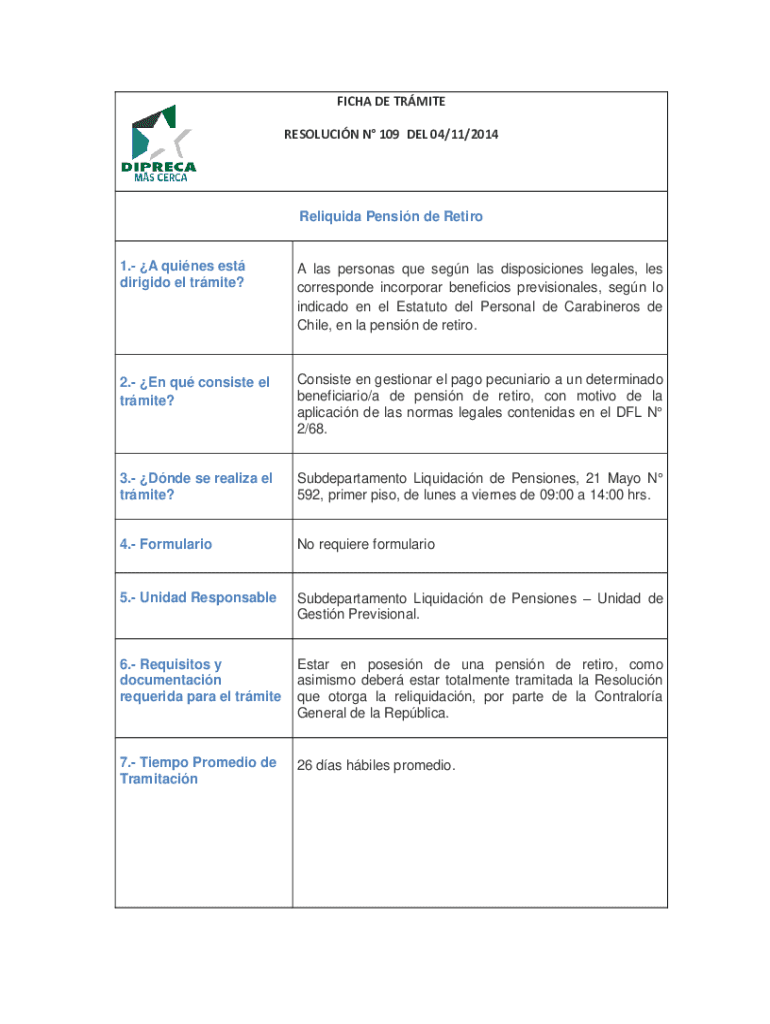 DIPRECA
MÁS CERCA

FICHA DE TRÁMITE

RESOLUCIÓN N° 109 DEL 04/11/2014

Reliquida Pensión de Retiro

| | |
|---|---|
| 1.- ¿A quiénes está dirigido el trámite? | A las personas que según las disposiciones legales, les corresponde incorporar beneficios previsionales, según lo indicado en el Estatuto del Personal de Carabineros de Chile, en la pensión de retiro. |
| 2.- ¿En qué consiste el trámite? | Consiste en gestionar el pago pecuniario a un determinado beneficiario/a de pensión de retiro, con motivo de la aplicación de las normas legales contenidas en el DFL N° 2/68. |
| 3.- ¿Dónde se realiza el trámite? | Subdepartamento Liquidación de Pensiones, 21 Mayo N° 592, primer piso, de lunes a viernes de 09:00 a 14:00 hrs. |
| 4.- Formulario | No requiere formulario |
| 5.- Unidad Responsable | Subdepartamento Liquidación de Pensiones – Unidad de Gestión Previsional. |
| 6.- Requisitos y documentación requerida para el trámite | Estar en posesión de una pensión de retiro, como asimismo deberá estar totalmente tramitada la Resolución que otorga la reliquidación, por parte de la Contraloría General de la República. |
| 7.- Tiempo Promedio de Tramitación | 26 días hábiles promedio. |